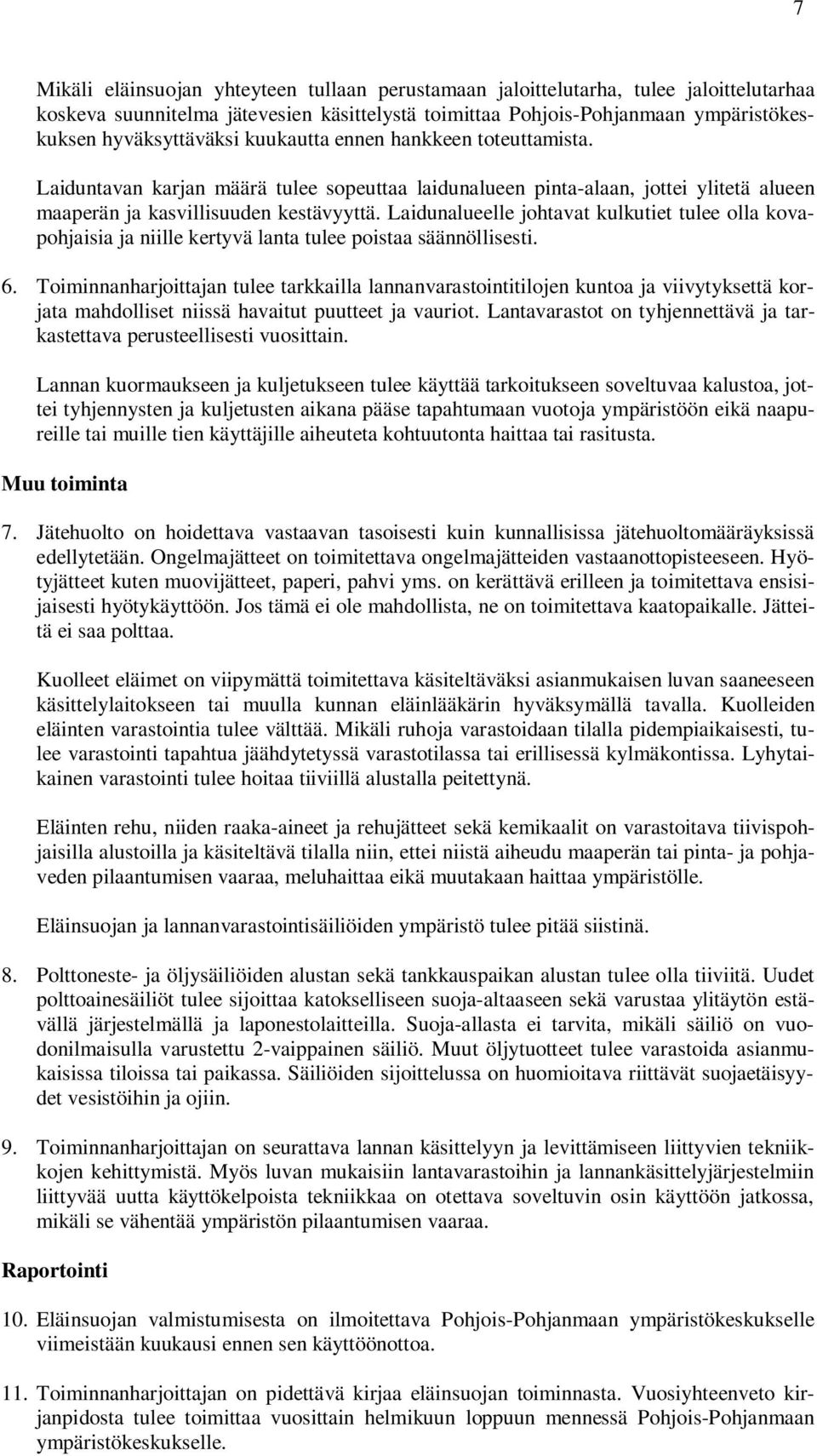 7

Mikäli eläinsuojan yhteyteen tullaan perustamaan jaloittelutarha, tulee jaloittelutarhaa koskeva suunnitelma jätevesien käsittelystä toimittaa Pohjois-Pohjanmaan ympäristökeskuksen hyväksyttäväksi kuukautta ennen hankkeen toteuttamista.

Laiduntavan karjan määrä tulee sopeuttaa laidunalueen pinta-alaan, jottei ylitetä alueen maaperän ja kasvillisuuden kestävyyttä. Laidunalueelle johtavat kulkutiet tulee olla kovapohjaisia ja niille kertyvä lanta tulee poistaa säännöllisesti.

6. Toiminnanharjoittajan tulee tarkkailla lannanvarastointitilojen kuntoa ja viivytyksettä korjata mahdolliset niissä havaitut puutteet ja vauriot. Lantavarastot on tyhjennettävä ja tarkastettava perusteellisesti vuosittain.

Lannan kuormaukseen ja kuljetukseen tulee käyttää tarkoitukseen soveltuvaa kalustoa, jottei tyhjennysten ja kuljetusten aikana pääse tapahtumaan vuotoja ympäristöön eikä naapureille tai muille tien käyttäjille aiheuteta kohtuutonta haittaa tai rasitusta.

Muu toiminta

7. Jätehuolto on hoidettava vastaavan tasoisesti kuin kunnallisissa jätehuoltomääräyksissä edellytetään. Ongelmajätteet on toimitettava ongelmajätteiden vastaanottopisteeseen. Hyötyjätteet kuten muovijätteet, paperi, pahvi yms. on kerättävä erilleen ja toimitettava ensisijaisesti hyötykäyttöön. Jos tämä ei ole mahdollista, ne on toimitettava kaatopaikalle. Jätteitä ei saa polttaa.

Kuolleet eläimet on viipymättä toimitettava käsiteltäväksi asianmukaisen luvan saaneeseen käsittelylaitokseen tai muulla kunnan eläinlääkärin hyväksymällä tavalla. Kuolleiden eläinten varastointia tulee välttää. Mikäli ruhoja varastoidaan tilalla pidempiaikaisesti, tulee varastointi tapahtua jäähdytetyssä varastotilassa tai erillisessä kylmäkontissa. Lyhytaikainen varastointi tulee hoitaa tiiviillä alustalla peitettynä.

Eläinten rehu, niiden raaka-aineet ja rehujätteet sekä kemikaalit on varastoitava tiivispohjaisilla alustoilla ja käsiteltävä tilalla niin, ettei niistä aiheudu maaperän tai pinta- ja pohjaveden pilaantumisen vaaraa, meluhaittaa eikä muutakaan haittaa ympäristölle.

Eläinsuojan ja lannanvarastointisäiliöiden ympäristö tulee pitää siistinä.

8. Polttoneste- ja öljysäiliöiden alustan sekä tankkauspaikan alustan tulee olla tiiviitä. Uudet polttoainesäiliöt tulee sijoittaa katokselliseen suoja-altaaseen sekä varustaa ylitäytön estävällä järjestelmällä ja laponestolaitteilla. Suoja-allasta ei tarvita, mikäli säiliö on vuodonilmaisulla varustettu 2-vaippainen säiliö. Muut öljytuotteet tulee varastoida asianmukaisissa tiloissa tai paikassa. Säiliöiden sijoittelussa on huomioitava riittävät suojaetäisyydet vesistöihin ja ojiin.

9. Toiminnanharjoittajan on seurattava lannan käsittelyyn ja levittämiseen liittyvien tekniikkojen kehittymistä. Myös luvan mukaisiin lantavarastoihin ja lannankäsittelyjärjestelmiin liittyvää uutta käyttökelpoista tekniikkaa on otettava soveltuvin osin käyttöön jatkossa, mikäli se vähentää ympäristön pilaantumisen vaaraa.

Raportointi

10. Eläinsuojan valmistumisesta on ilmoitettava Pohjois-Pohjanmaan ympäristökeskukselle viimeistään kuukausi ennen sen käyttöönottoa.

11. Toiminnanharjoittajan on pidettävä kirjaa eläinsuojan toiminnasta. Vuosiyhteenveto kirjanpidosta tulee toimittaa vuosittain helmikuun loppuun mennessä Pohjois-Pohjanmaan ympäristökeskukselle.